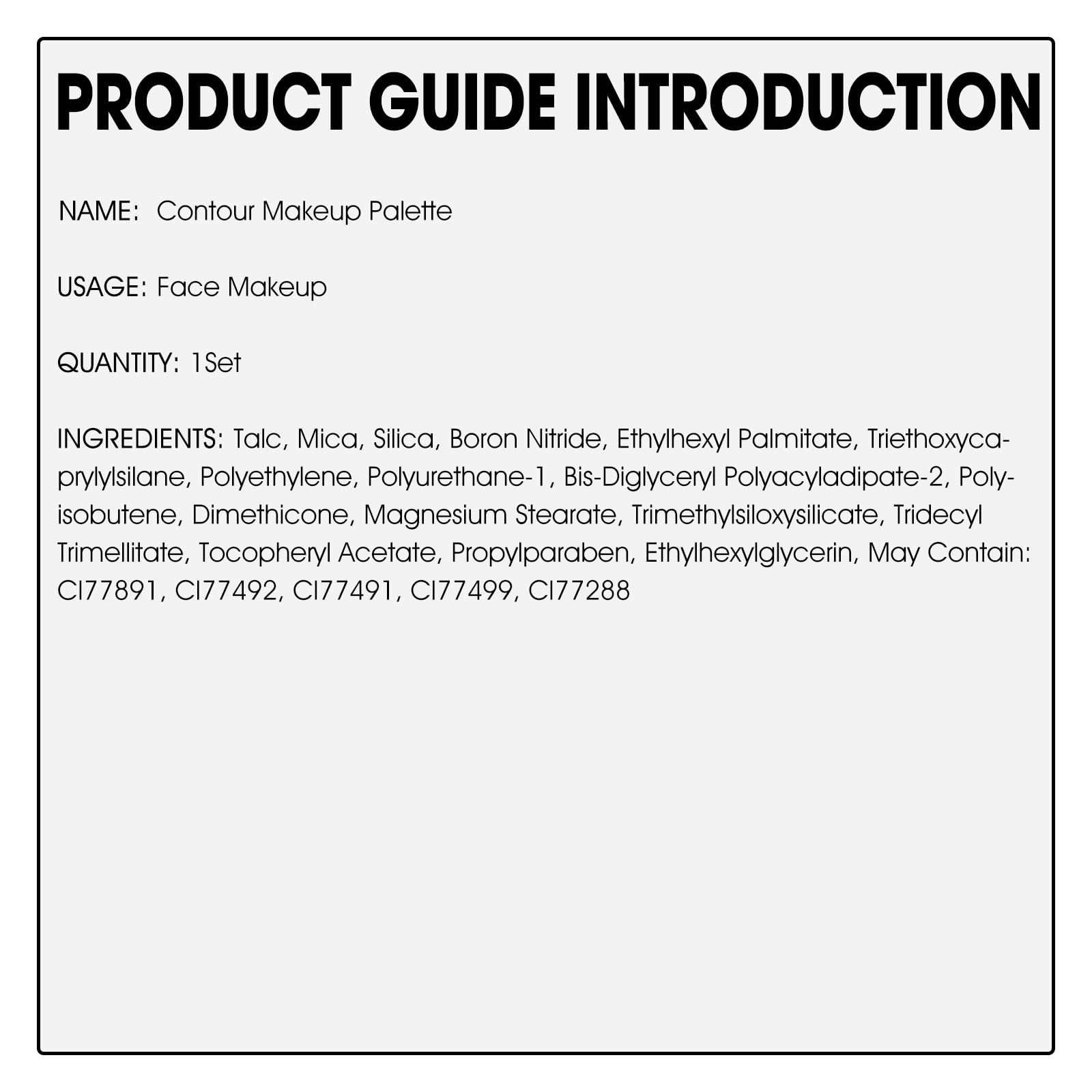 PRODUCT GUIDE INTRODUCTION

NAME: Contour Makeup Palette

USAGE: Face Makeup

QUANTITY: 1Set

INGREDIENTS: Talc, Mica, Silica, Boron Nitride, Ethylhexyl Palmitate, Triethoxycaprylylsilane, Polyethylene, Polyurethane-1, Bis-Diglyceryl Polyacyladipate-2, Polyisobutene, Dimethicone, Magnesium Stearate, Trimethylsiloxysilicate, Tridecyl Trimellitate, Tocopheryl Acetate, Propylparaben, Ethylhexylglycerin, May Contain: CI77891, CI77492, CI77491, CI77499, CI77288